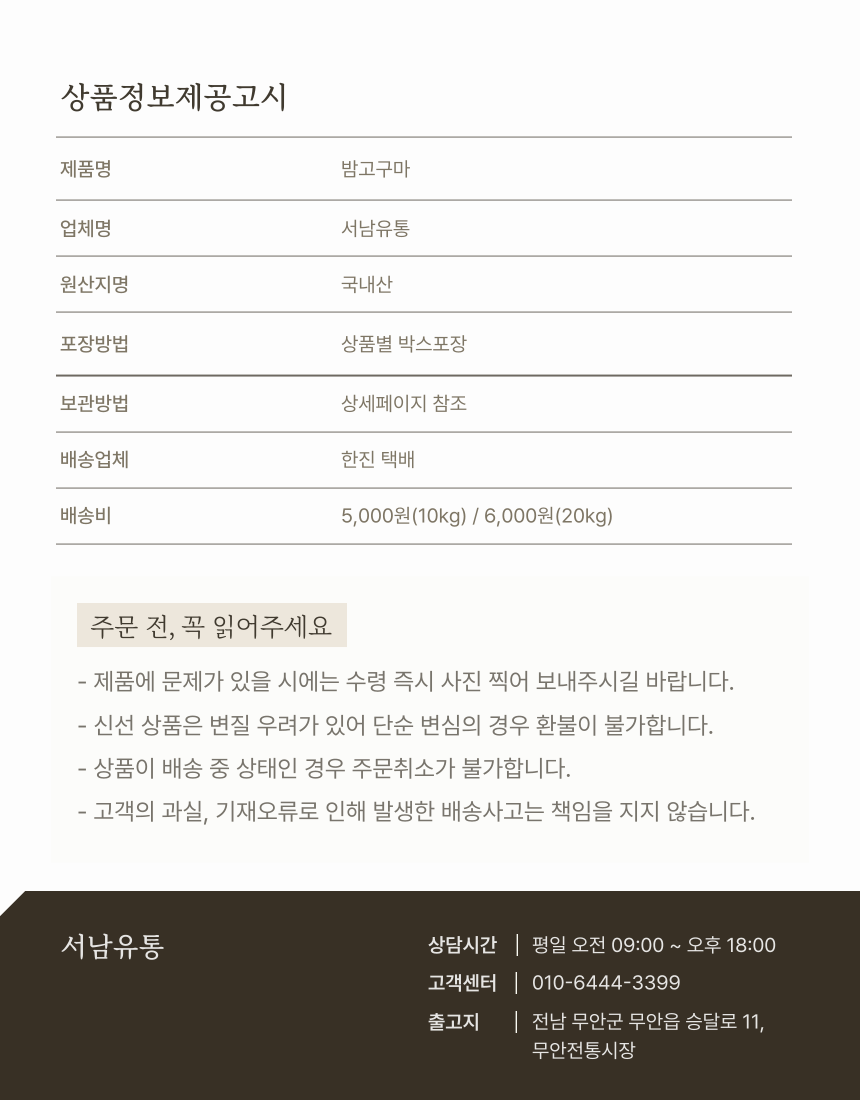 상품정보제공고시

| 제품명 | 밤고구마 |
|---|---|
| 업체명 | 서남유통 |
| 원산지명 | 국내산 |
| 포장방법 | 상품별 박스포장 |
| 보관방법 | 상세페이지 참조 |
| 배송업체 | 한진 택배 |
| 배송비 | 5,000원(10kg) / 6,000원(20kg) |

주문 전, 꼭 읽어주세요

- 제품에 문제가 있을 시에는 수령 즉시 사진 찍어 보내주시길 바랍니다.
- 신선 상품은 변질 우려가 있어 단순 변심의 경우 환불이 불가합니다.
- 상품이 배송 중 상태인 경우 주문취소가 불가합니다.
- 고객의 과실, 기재오류로 인해 발생한 배송사고는 책임을 지지 않습니다.

서남유통

상담시간 | 평일 오전 09:00 ~ 오후 18:00
고객센터 | 010-6444-3399
출고지 | 전남 무안군 무안읍 승달로 11, 무안전통시장